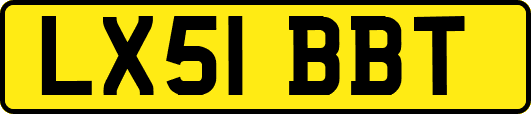 LX51 BBT